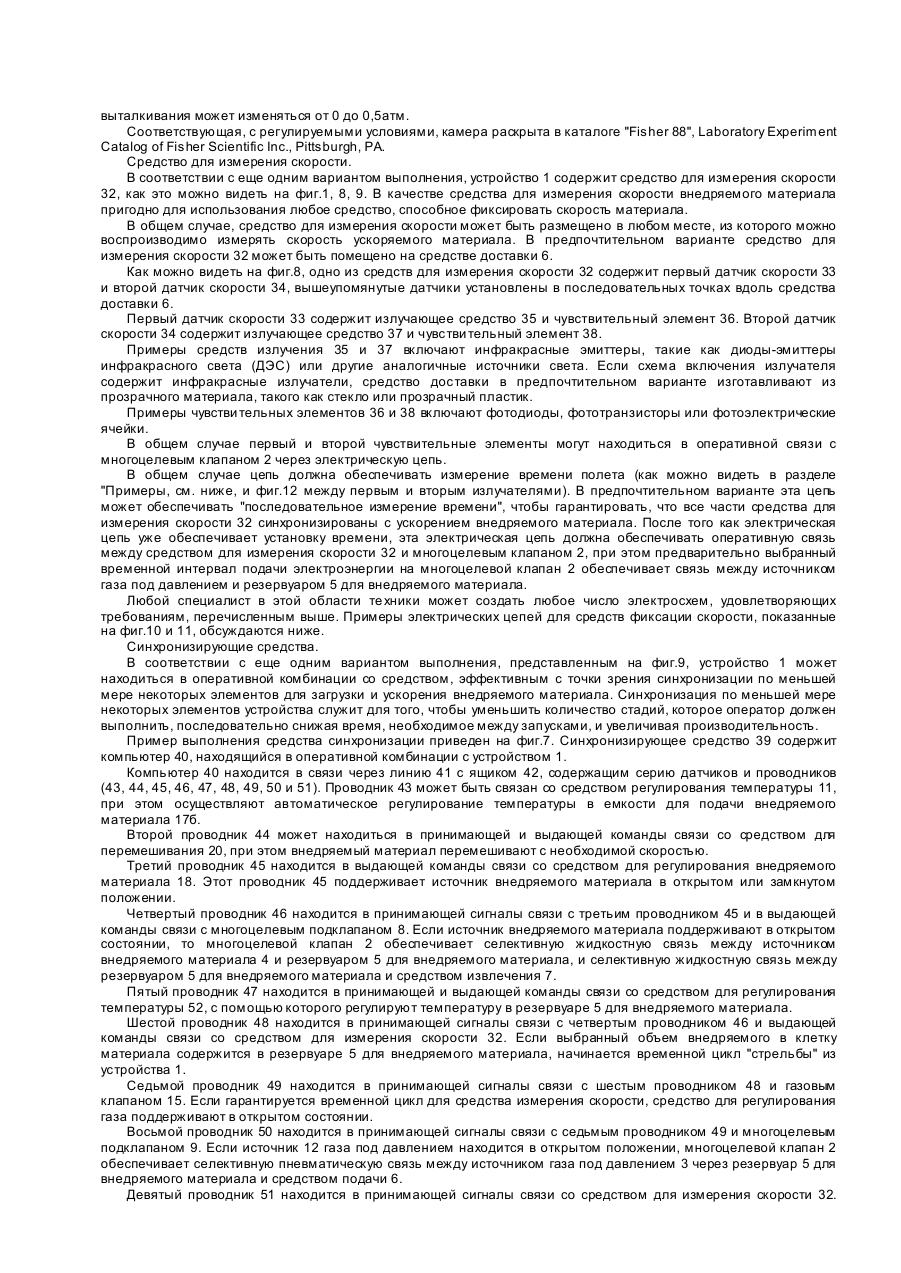 выталкивания может изменяться от 0 до 0,5атм.

Соответствующая, с регулируемыми условиями, камера раскрыта в каталоге "Fisher 88", Laboratory Experiment Catalog of Fisher Scientific Inc., Pittsburgh, PA.

Средство для измерения скорости.

В соответствии с еще одним вариантом выполнения, устройство 1 содержит средство для измерения скорости 32, как это можно видеть на фиг.1, 8, 9. В качестве средства для измерения скорости внедряемого материала пригодно для использования любое средство, способное фиксировать скорость материала.

В общем случае, средство для измерения скорости может быть размещено в любом месте, из которого можно воспроизводимо измерять скорость ускоряемого материала. В предпочтительном варианте средство для измерения скорости 32 может быть помещено на средстве доставки 6.

Как можно видеть на фиг.8, одно из средств для измерения скорости 32 содержит первый датчик скорости 33 и второй датчик скорости 34, вышеупомянутые датчики установлены в последовательных точках вдоль средства доставки 6.

Первый датчик скорости 33 содержит излучающее средство 35 и чувствительный элемент 36. Второй датчик скорости 34 содержит излучающее средство 37 и чувствительный элемент 38.

Примеры средств излучения 35 и 37 включают инфракрасные эмиттеры, такие как диоды-эмиттеры инфракрасного света (ДЭС) или другие аналогичные источники света. Если схема включения излучателя содержит инфракрасные излучатели, средство доставки в предпочтительном варианте изготавливают из прозрачного материала, такого как стекло или прозрачный пластик.

Примеры чувствительных элементов 36 и 38 включают фотодиоды, фототранзисторы или фотоэлектрические ячейки.

В общем случае первый и второй чувствительные элементы могут находиться в оперативной связи с многоцелевым клапаном 2 через электрическую цепь.

В общем случае цепь должна обеспечивать измерение времени полета (как можно видеть в разделе "Примеры, см. ниже, и фиг.12 между первым и вторым излучателями). В предпочтительном варианте эта цепь может обеспечивать "последовательное измерение времени", чтобы гарантировать, что все части средства для измерения скорости 32 синхронизированы с ускорением внедряемого материала. После того как электрическая цепь уже обеспечивает установку времени, эта электрическая цепь должна обеспечивать оперативную связь между средством для измерения скорости 32 и многоцелевым клапаном 2, при этом предварительно выбранный временной интервал подачи электроэнергии на многоцелевой клапан 2 обеспечивает связь между источником газа под давлением и резервуаром 5 для внедряемого материала.

Любой специалист в этой области техники может создать любое число электросхем, удовлетворяющих требованиям, перечисленным выше. Примеры электрических цепей для средств фиксации скорости, показанные на фиг.10 и 11, обсуждаются ниже.

Синхронизирующие средства.

В соответствии с еще одним вариантом выполнения, представленным на фиг.9, устройство 1 может находиться в оперативной комбинации со средством, эффективным с точки зрения синхронизации по меньшей мере некоторых элементов для загрузки и ускорения внедряемого материала. Синхронизация по меньшей мере некоторых элементов устройства служит для того, чтобы уменьшить количество стадий, которое оператор должен выполнить, последовательно снижая время, необходимое между запусками, и увеличивая производительность.

Пример выполнения средства синхронизации приведен на фиг.7. Синхронизирующее средство 39 содержит компьютер 40, находящийся в оперативной комбинации с устройством 1.

Компьютер 40 находится в связи через линию 41 с ящиком 42, содержащим серию датчиков и проводников (43, 44, 45, 46, 47, 48, 49, 50 и 51). Проводник 43 может быть связан со средством регулирования температуры 11, при этом осуществляют автоматическое регулирование температуры в емкости для подачи внедряемого материала 17б.

Второй проводник 44 может находиться в принимающей и выдающей команды связи со средством для перемешивания 20, при этом внедряемый материал перемешивают с необходимой скоростью.

Третий проводник 45 находится в выдающей команды связи со средством для регулирования внедряемого материала 18. Этот проводник 45 поддерживает источник внедряемого материала в открытом или замкнутом положении.

Четвертый проводник 46 находится в принимающей сигналы связи с третьим проводником 45 и в выдающей команды связи с многоцелевым подклапаном 8. Если источник внедряемого материала поддерживают в открытом состоянии, то многоцелевой клапан 2 обеспечивает селективную жидкостную связь между источником внедряемого материала 4 и резервуаром 5 для внедряемого материала, и селективную жидкостную связь между резервуаром 5 для внедряемого материала и средством извлечения 7.

Пятый проводник 47 находится в принимающей и выдающей команды связи со средством для регулирования температуры 52, с помощью которого регулируют температуру в резервуаре 5 для внедряемого материала.

Шестой проводник 48 находится в принимающей сигналы связи с четвертым проводником 46 и выдающей команды связи со средством для измерения скорости 32. Если выбранный объем внедряемого в клетку материала содержится в резервуаре 5 для внедряемого материала, начинается временной цикл "стрельбы" из устройства 1.

Седьмой проводник 49 находится в принимающей сигналы связи с шестым проводником 48 и газовым клапаном 15. Если гарантируется временной цикл для средства измерения скорости, средство для регулирования газа поддерживают в открытом состоянии.

Восьмой проводник 50 находится в принимающей сигналы связи с седьмым проводником 49 и многоцелевым подклапаном 9. Если источник 12 газа под давлением находится в открытом положении, многоцелевой клапан 2 обеспечивает селективную пневматическую связь между источником газа под давлением 3 через резервуар 5 для внедряемого материала и средством подачи 6.

Девятый проводник 51 находится в принимающей сигналы связи со средством для измерения скорости 32.